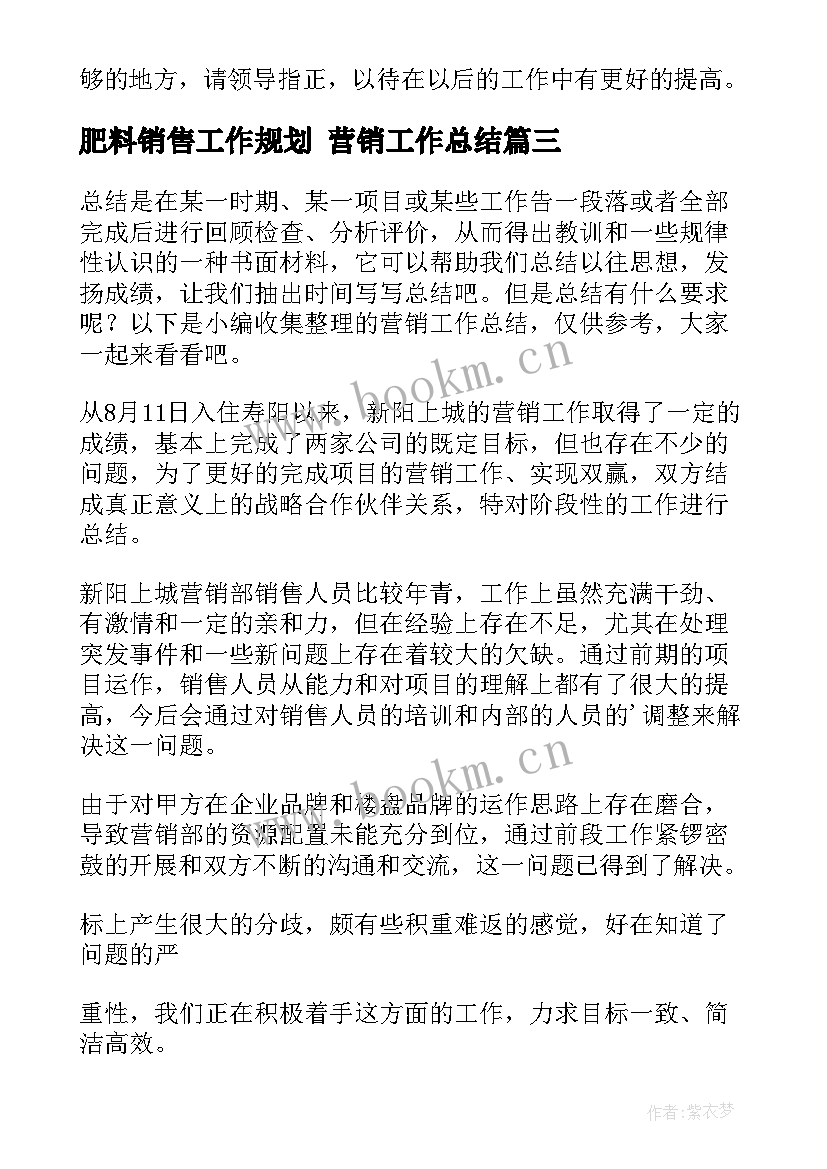 够的地方，请领导指正，以待在以后的工作中有更好的提高。

肥料销售工作规划 营销工作总结篇三

总结是在某一时期、某一项目或某些工作告一段落或者全部完成后进行回顾检查、分析评价，从而得出教训和一些规律性认识的一种书面材料，它可以帮助我们总结以往思想，发扬成绩，让我们抽出时间写写总结吧。但是总结有什么要求呢？以下是小编收集整理的营销工作总结，仅供参考，大家一起来看看吧。

www.bookm.cn

从8月11日入住寿阳以来，新阳上城的营销工作取得了一定的成绩，基本上完成了两家公司的既定目标，但也存在不少的问题，为了更好的完成项目的营销工作、实现双赢，双方结成真正意义上的战略合作伙伴关系，特对阶段性的工作进行总结。

新阳上城营销部销售人员比较年青，工作上虽然充满干劲、有激情和一定的亲和力，但在经验上存在不足，尤其在处理突发事件和一些新问题上存在着较大的欠缺。通过前期的项目运作，销售人员从能力和对项目的理解上都有了很大的提高，今后会通过对销售人员的培训和内部的人员的’调整来解决这一问题。

www.bookm.cn

由于对甲方在企业品牌和楼盘品牌的运作思路上存在磨合，导致营销部的资源配置未能充分到位，通过前段工作紧锣密鼓的开展和双方不断的沟通和交流，这一问题已得到了解决。

标上产生很大的分歧，颇有些积重难返的感觉，好在知道了问题的严

重性，我们正在积极着手这方面的工作，力求目标一致、简洁高效。

作者：紫衣梦